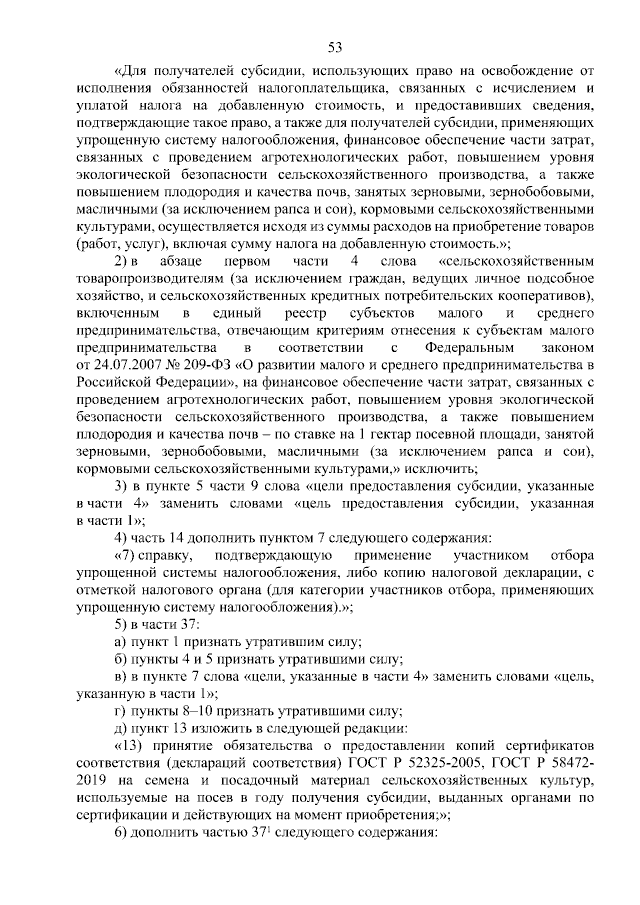 53

«Для получателей субсидии, использующих право на освобождение от исполнения обязанностей налогоплательщика, связанных с исчислением и уплатой налога на добавленную стоимость, и предоставивших сведения, подтверждающие такое право, а также для получателей субсидии, применяющих упрощенную систему налогообложения, финансовое обеспечение части затрат, связанных с проведением агротехнологических работ, повышением уровня экологической безопасности сельскохозяйственного производства, а также повышением плодородия и качества почв, занятых зерновыми, зернобобовыми, масличными (за исключением рапса и сои), кормовыми сельскохозяйственными культурами, осуществляется исходя из суммы расходов на приобретение товаров (работ, услуг), включая сумму налога на добавленную стоимость.»;

2) в абзаце первом части 4 слова «сельскохозяйственным товаропроизводителям (за исключением граждан, ведущих личное подсобное хозяйство, и сельскохозяйственных кредитных потребительских кооперативов), включенным в единый реестр субъектов малого и среднего предпринимательства, отвечающим критериям отнесения к субъектам малого предпринимательства в соответствии с Федеральным законом от 24.07.2007 № 209-ФЗ «О развитии малого и среднего предпринимательства в Российской Федерации», на финансовое обеспечение части затрат, связанных с проведением агротехнологических работ, повышением уровня экологической безопасности сельскохозяйственного производства, а также повышением плодородия и качества почв – по ставке на 1 гектар посевной площади, занятой зерновыми, зернобобовыми, масличными (за исключением рапса и сои), кормовыми сельскохозяйственными культурами,» исключить;

3) в пункте 5 части 9 слова «цели предоставления субсидии, указанные в части 4» заменить словами «цель предоставления субсидии, указанная в части 1»;

4) часть 14 дополнить пунктом 7 следующего содержания:

«7) справку, подтверждающую применение участником отбора упрощенной системы налогообложения, либо копию налоговой декларации, с отметкой налогового органа (для категории участников отбора, применяющих упрощенную систему налогообложения).»;

5) в части 37:

а) пункт 1 признать утратившим силу;

б) пункты 4 и 5 признать утратившими силу;

в) в пункте 7 слова «цели, указанные в части 4» заменить словами «цель, указанную в части 1»;

г) пункты 8–10 признать утратившими силу;

д) пункт 13 изложить в следующей редакции:

«13) принятие обязательства о предоставлении копий сертификатов соответствия (деклараций соответствия) ГОСТ Р 52325-2005, ГОСТ Р 58472-2019 на семена и посадочный материал сельскохозяйственных культур, используемые на посев в году получения субсидии, выданных органами по сертификации и действующих на момент приобретения;»;

6) дополнить частью $37^1$ следующего содержания: